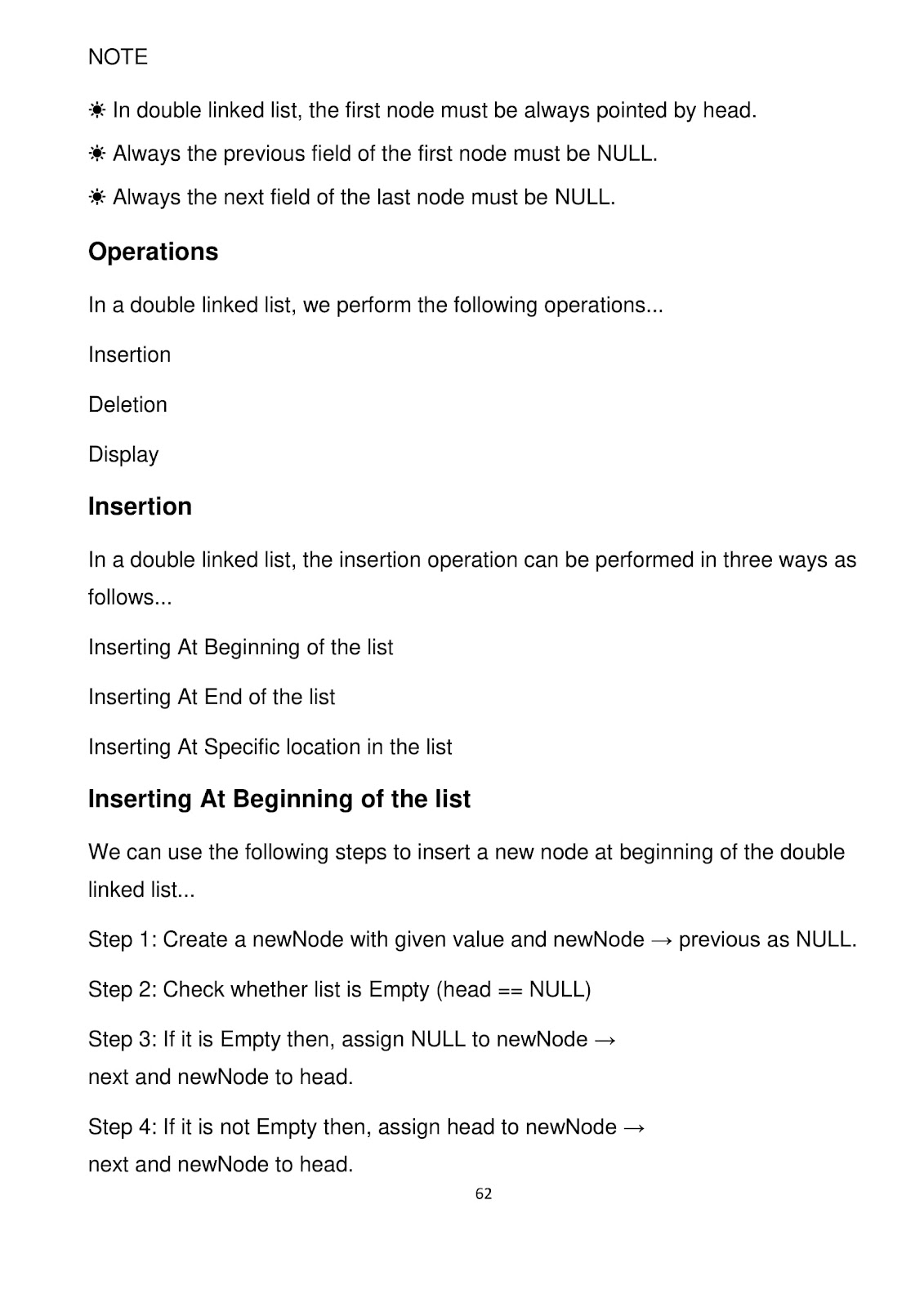 NOTE

☀ In double linked list, the first node must be always pointed by head.

☀ Always the previous field of the first node must be NULL.

☀ Always the next field of the last node must be NULL.

Operations

In a double linked list, we perform the following operations...

Insertion

Deletion

Display

Insertion

In a double linked list, the insertion operation can be performed in three ways as follows...

Inserting At Beginning of the list

Inserting At End of the list

Inserting At Specific location in the list

Inserting At Beginning of the list

We can use the following steps to insert a new node at beginning of the double linked list...

Step 1: Create a newNode with given value and newNode → previous as NULL.

Step 2: Check whether list is Empty (head == NULL)

Step 3: If it is Empty then, assign NULL to newNode → next and newNode to head.

Step 4: If it is not Empty then, assign head to newNode → next and newNode to head.

62